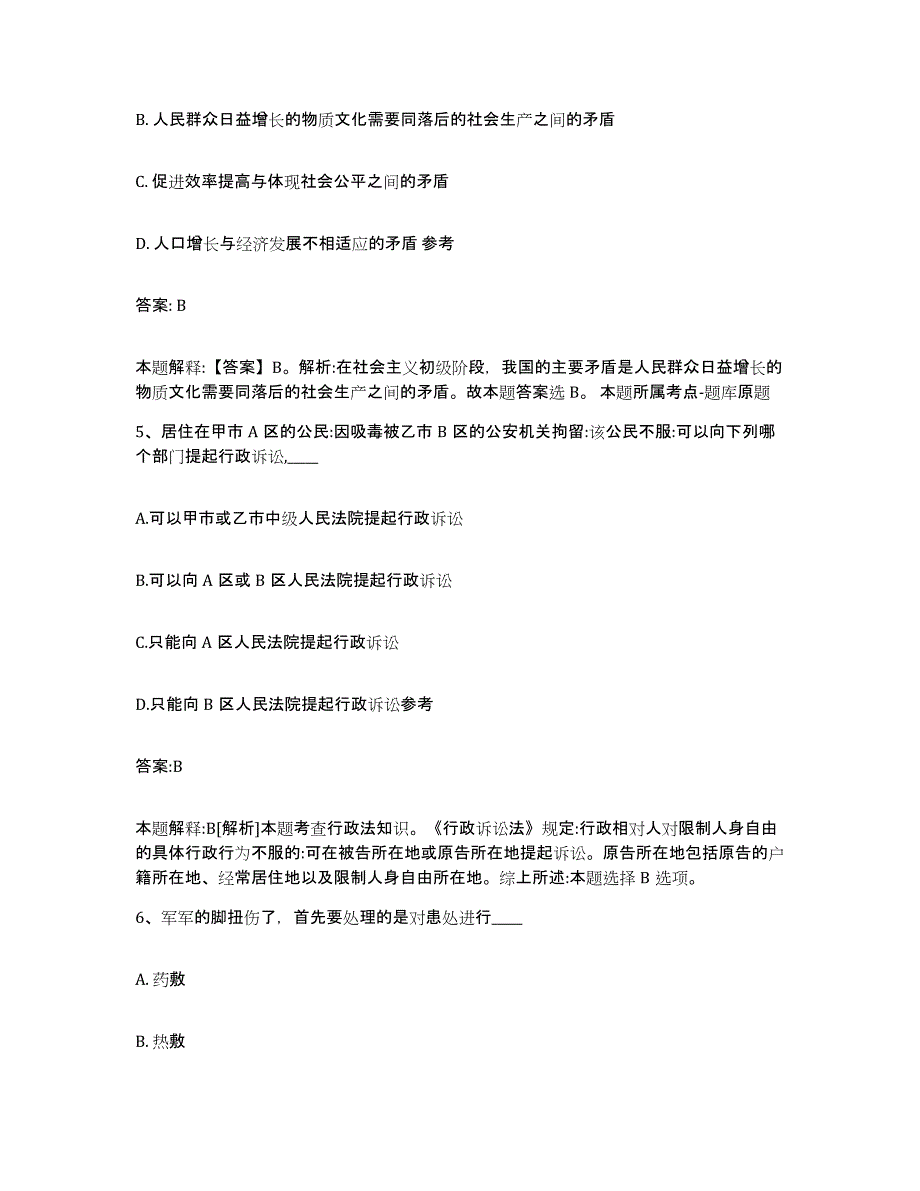 B. 人民群众日益增长的物质文化需要同落后的社会生产之间的矛盾

C. 促进效率提高与体现社会公平之间的矛盾

D. 人口增长与经济发展不相适应的矛盾 参考

答案: B

本题解释:【答案】B。解析:在社会主义初级阶段，我国的主要矛盾是人民群众日益增长的物质文化需要同落后的社会生产之间的矛盾。故本题答案选 B。 本题所属考点-题库原题

5、居住在甲市 A 区的公民:因吸毒被乙市 B 区的公安机关拘留:该公民不服:可以向下列哪个部门提起行政诉讼,____

A.可以甲市或乙市中级人民法院提起行政诉讼

B.可以向 A 区或 B 区人民法院提起行政诉讼

C.只能向 A 区人民法院提起行政诉讼

D.只能向 B 区人民法院提起行政诉讼参考

答案:B

本题解释:B[解析]本题考查行政法知识。《行政诉讼法》规定:行政相对人对限制人身自由的具体行政行为不服的:可在被告所在地或原告所在地提起诉讼。原告所在地包括原告的户籍所在地、经常居住地以及限制人身自由所在地。综上所述:本题选择 B 选项。

6、军军的脚扭伤了，首先要处理的是对患处进行____

A. 药敷

B. 热敷